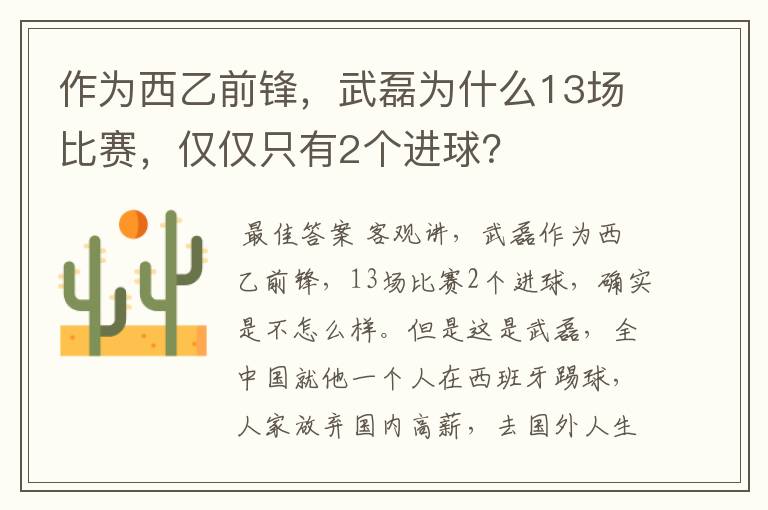 作为西乙前锋，武磊为什么13场比赛，仅仅只有2个进球？

最佳答案 客观讲，武磊作为西乙前锋，13场比赛2个进球，确实是不怎么样。但是这是武磊，全中国就他一个人在西班牙踢球，人家放弃国内高薪，去国外人生